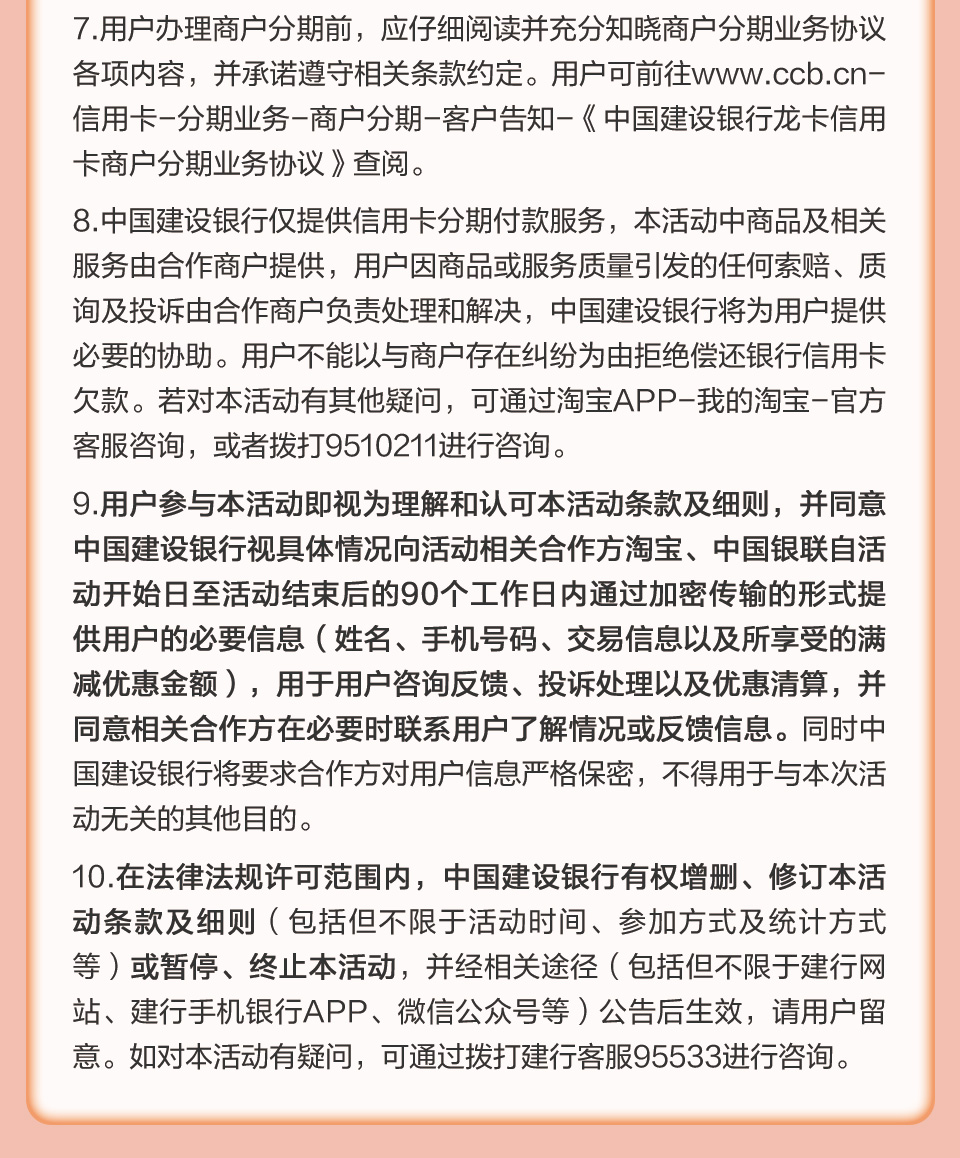 7.用户办理商户分期前，应仔细阅读并充分知晓商户分期业务协议各项内容，并承诺遵守相关条款约定。用户可前往www.ccb.cn-信用卡-分期业务-商户分期-客户告知-《中国建设银行龙卡信用卡商户分期业务协议》查阅。

8.中国建设银行仅提供信用卡分期付款服务，本活动中商品及相关服务由合作商户提供，用户因商品或服务质量引发的任何索赔、质询及投诉由合作商户负责处理和解决，中国建设银行将为用户提供必要的协助。用户不能以与商户存在纠纷为由拒绝偿还银行信用卡欠款。若对本活动有其他疑问，可通过淘宝APP-我的淘宝-官方客服咨询，或者拨打9510211进行咨询。

9.用户参与本活动即视为理解和认可本活动条款及细则，并同意中国建设银行视具体情况向活动相关合作方淘宝、中国银联自活动开始日至活动结束后的90个工作日内通过加密传输的形式提供用户的必要信息（姓名、手机号码、交易信息以及所享受的满减优惠金额），用于用户咨询反馈、投诉处理以及优惠清算，并同意相关合作方在必要时联系用户了解情况或反馈信息。同时中国建设银行将要求合作方对用户信息严格保密，不得用于与本次活动无关的其他目的。

10.在法律法规许可范围内，中国建设银行有权增删、修订本活动条款及细则（包括但不限于活动时间、参加方式及统计方式等）或暂停、终止本活动，并经相关途径（包括但不限于建行网站、建行手机银行APP、微信公众号等）公告后生效，请用户留意。如对本活动有疑问，可通过拨打建行客服95533进行咨询。